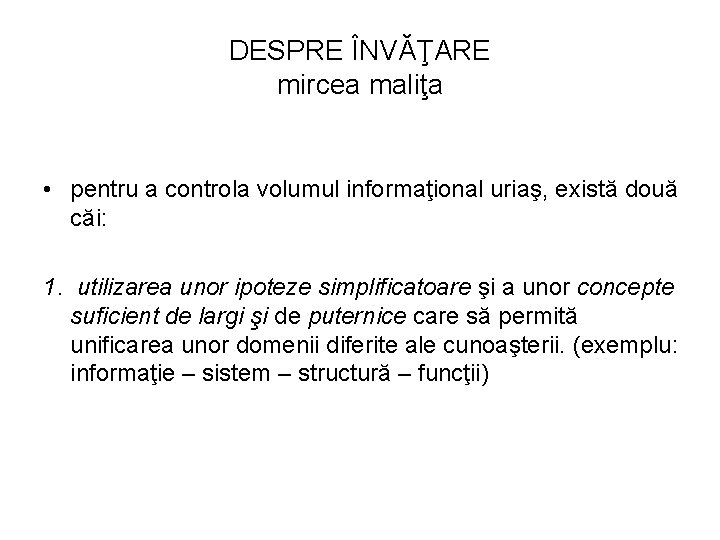 DESPRE ÎNVĂŢARE
mircea maliţa

• pentru a controla volumul informaţional uriaş, există două căi:

1. utilizarea unor ipoteze simplificatoare şi a unor concepte suficient de largi şi de puternice care să permită unificarea unor domenii diferite ale cunoaşterii. (exemplu: informaţie – sistem – structură – funcţii)